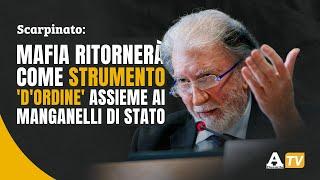 Scarpinato:

MAFIA RITORNERÀ COME STRUMENTO 'D'ORDINE' ASSIEME AI MANGANELLI DI STATO

A TV